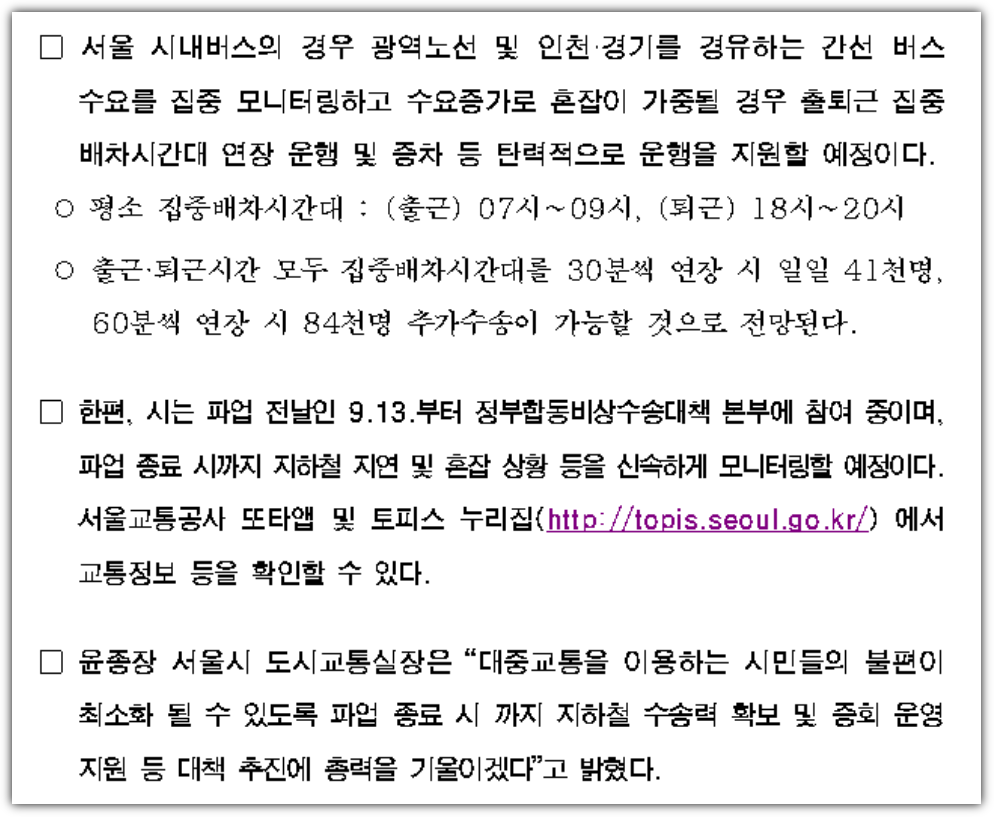 ☐ 서울 시내버스의 경우 광역노선 및 인천·경기를 경유하는 간선 버스 수요를 집중 모니터링하고 수요증가로 혼잡이 가중될 경우 출퇴근 집중 배차시간대 연장 운행 및 증차 등 탄력적으로 운행을 지원할 예정이다.

○ 평소 집중배차시간대 : (출근) 07시~09시, (퇴근) 18시~20시

○ 출근·퇴근시간 모두 집중배차시간대를 30분씩 연장 시 일일 41천명, 60분씩 연장 시 84천명 추가수송이 가능할 것으로 전망된다.

☐ 한편, 시는 파업 전날인 9.13.부터 정부합동비상수송대책 본부에 참여 중이며, 파업 종료 시까지 지하철 지연 및 혼잡 상황 등을 신속하게 모니터링할 예정이다. 서울교통공사 또타앱 및 토피스 누리집(http://topis.seoul.go.kr/) 에서 교통정보 등을 확인할 수 있다.

☐ 윤종장 서울시 도시교통실장은 "대중교통을 이용하는 시민들의 불편이 최소화 될 수 있도록 파업 종료 시 까지 지하철 수송력 확보 및 증회 운영 지원 등 대책 추진에 총력을 기울이겠다"고 밝혔다.